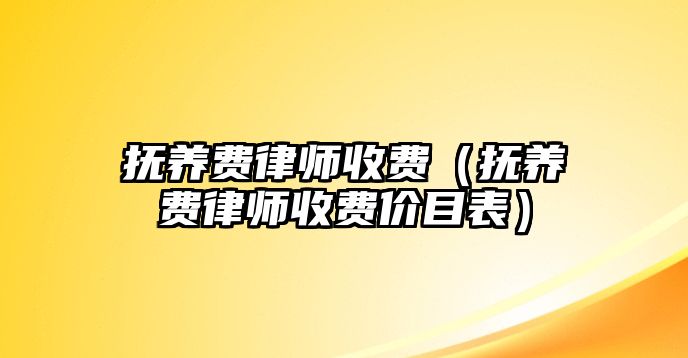 抚养费律师收费（抚养费律师收费价目表）